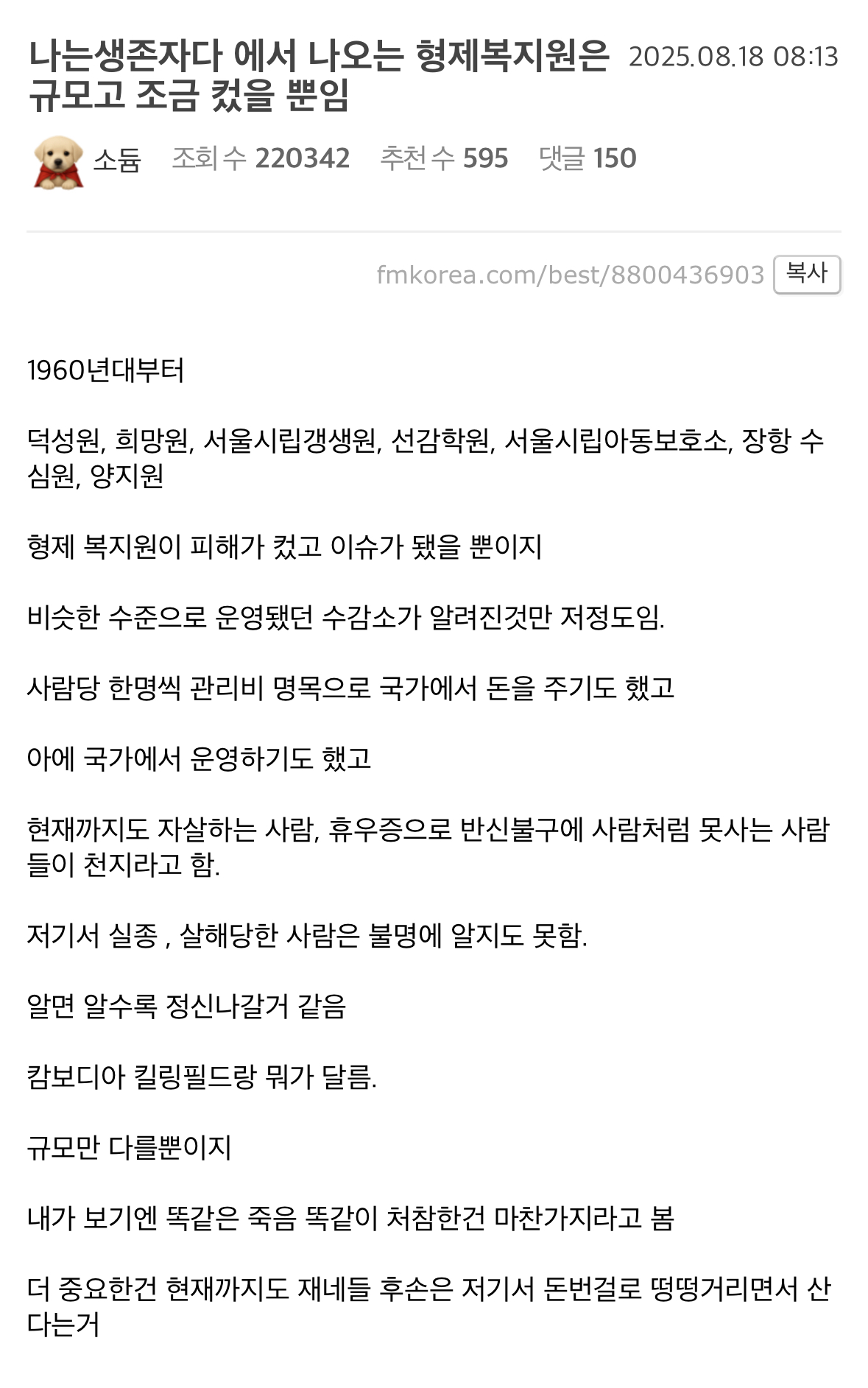 나는생존자다 에서 나오는 형제복지원은 규모고 조금 컸을 뿐임

2025.08.18 08:13

소듐 조회 수 220342 추천 수 595 댓글 150

fmkorea.com/best/8800436903 복사

1960년대부터

덕성원, 희망원, 서울시립갱생원, 선감학원, 서울시립아동보호소, 장항 수심원, 양지원

형제 복지원이 피해가 컸고 이슈가 됐을 뿐이지

비슷한 수준으로 운영됐던 수감소가 알려진것만 저정도임.

사람당 한명씩 관리비 명목으로 국가에서 돈을 주기도 했고

아에 국가에서 운영하기도 했고

현재까지도 자살하는 사람, 휴우증으로 반신불구에 사람처럼 못사는 사람들이 천지라고 함.

저기서 실종 , 살해당한 사람은 불명에 알지도 못함.

알면 알수록 정신나갈거 같음

캄보디아 킬링필드랑 뭐가 달름.

규모만 다를뿐이지

내가 보기엔 똑같은 죽음 똑같이 처참한건 마찬가지라고 봄

더 중요한건 현재까지도 재네들 후손은 저기서 돈번걸로 떵떵거리면서 산다는거